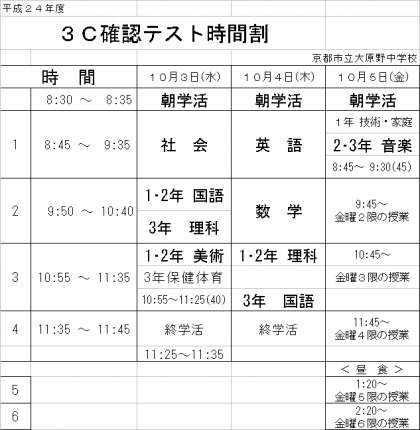 平成２４年度

３Ｃ確認テスト時間割

京都市立大原野中学校

| 時　間 | | １０月３日(水) | １０月４日(木) | １０月５日(金) |
|---|---|---|---|---|
| | 8:30 ～ 8:35 | 朝学活 | 朝学活 | 朝学活 |
| 1 | 8:45 ～ 9:35 | 社　会 | 英　語 | 1年 技術・家庭 2･3年 音楽 8:45～ 9:30(45) |
| 2 | 9:50 ～ 10:40 | 1･2年 国語 3年　理科 | 数　学 | 9:45～ 金曜２限の授業 |
| 3 | 10:55 ～ 11:35 | 1･2年 美術 3年保健体育 10:55～11:25(40) | 1･2年 理科 3年　国語 | 10:45～ 金曜３限の授業 |
| 4 | 11:35 ～ 11:45 | 終学活 11:25～11:35 | 終学活 | 11:45～ 金曜４限の授業 |
| | | | | ＜ 昼　食 ＞ |
| 5 | | | | 1:20～ 金曜５限の授業 |
| 6 | | | | 2:20～ 金曜６限の授業 |